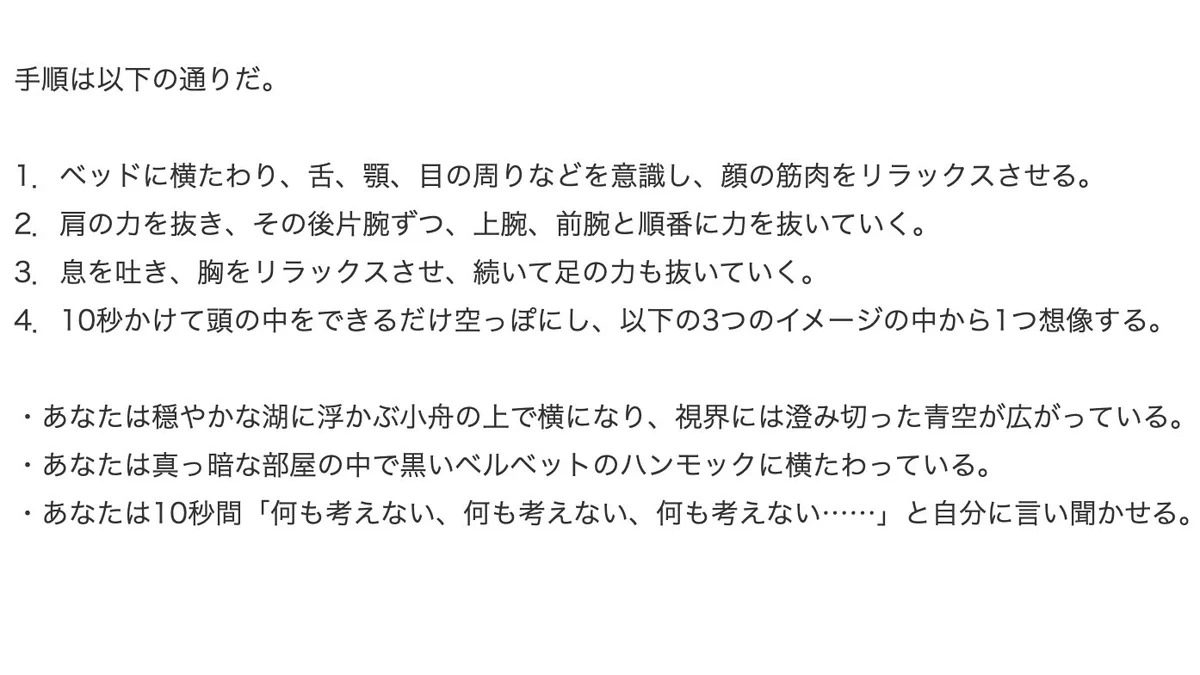 手順は以下の通りだ。

1. ベッドに横たわり、舌、顎、目の周りなどを意識し、顔の筋肉をリラックスさせる。
2. 肩の力を抜き、その後片腕ずつ、上腕、前腕と順番に力を抜いていく。
3. 息を吐き、胸をリラックスさせ、続いて足の力も抜いていく。
4. 10秒かけて頭の中をできるだけ空っぽにし、以下の3つのイメージの中から1つ想像する。

・あなたは穏やかな湖に浮かぶ小舟の上で横になり、視界には澄み切った青空が広がっている。
・あなたは真っ暗な部屋の中で黒いベルベットのハンモックに横たわっている。
・あなたは10秒間「何も考えない、何も考えない、何も考えない……」と自分に言い聞かせる。